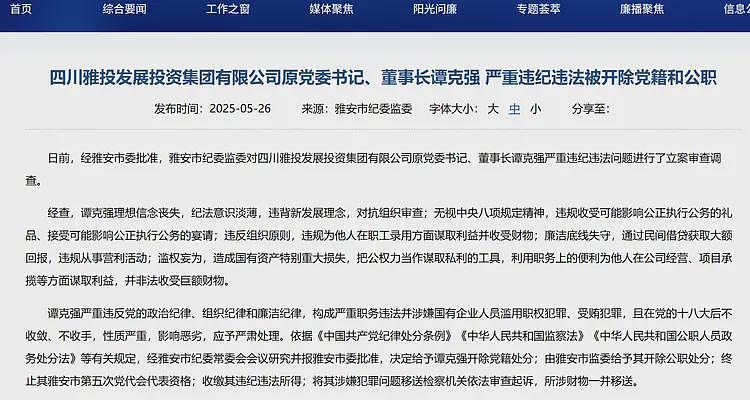 首页　综合要闻　工作之窗　媒体聚焦　阳光问廉　专题荟萃　廉播聚焦　信息公

四川雅投发展投资集团有限公司原党委书记、董事长谭克强 严重违纪违法被开除党籍和公职

发布时间：2025-05-26　来源：雅安市纪委监委　字体大小：大 中 小　分享至：

日前，经雅安市委批准，雅安市纪委监委对四川雅投发展投资集团有限公司原党委书记、董事长谭克强严重违纪违法问题进行了立案审查调查。

经查，谭克强理想信念丧失，纪法意识淡薄，违背新发展理念，对抗组织审查；无视中央八项规定精神，违规收受可能影响公正执行公务的礼品、接受可能影响公正执行公务的宴请；违反组织原则，违规为他人在职工录用方面谋取利益并收受财物；廉洁底线失守，通过民间借贷获取大额回报，违规从事营利活动；滥权妄为，造成国有资产特别重大损失，把公权力当作谋取私利的工具，利用职务上的便利为他人在公司经营、项目承揽等方面谋取利益，并非法收受巨额财物。

谭克强严重违反党的政治纪律、组织纪律和廉洁纪律，构成严重职务违法并涉嫌国有企业人员滥用职权犯罪、受贿犯罪，且在党的十八大后不收敛、不收手，性质严重，影响恶劣，应予严肃处理。依据《中国共产党纪律处分条例》《中华人民共和国监察法》《中华人民共和国公职人员政务处分法》等有关规定，经雅安市纪委常委会会议研究并报雅安市委批准，决定给予谭克强开除党籍处分；由雅安市监委给予其开除公职处分；终止其雅安市第五次党代会代表资格；收缴其违纪违法所得；将其涉嫌犯罪问题移送检察机关依法审查起诉，所涉财物一并移送。